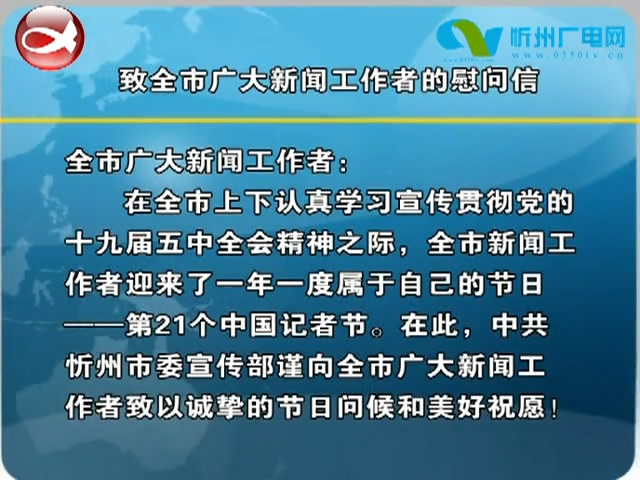 忻州广电网
www.0350tv.cn

致全市广大新闻工作者的慰问信

全市广大新闻工作者：

在全市上下认真学习宣传贯彻党的十九届五中全会精神之际，全市新闻工作者迎来了一年一度属于自己的节日——第21个中国记者节。在此，中共忻州市委宣传部谨向全市广大新闻工作者致以诚挚的节日问候和美好祝愿！